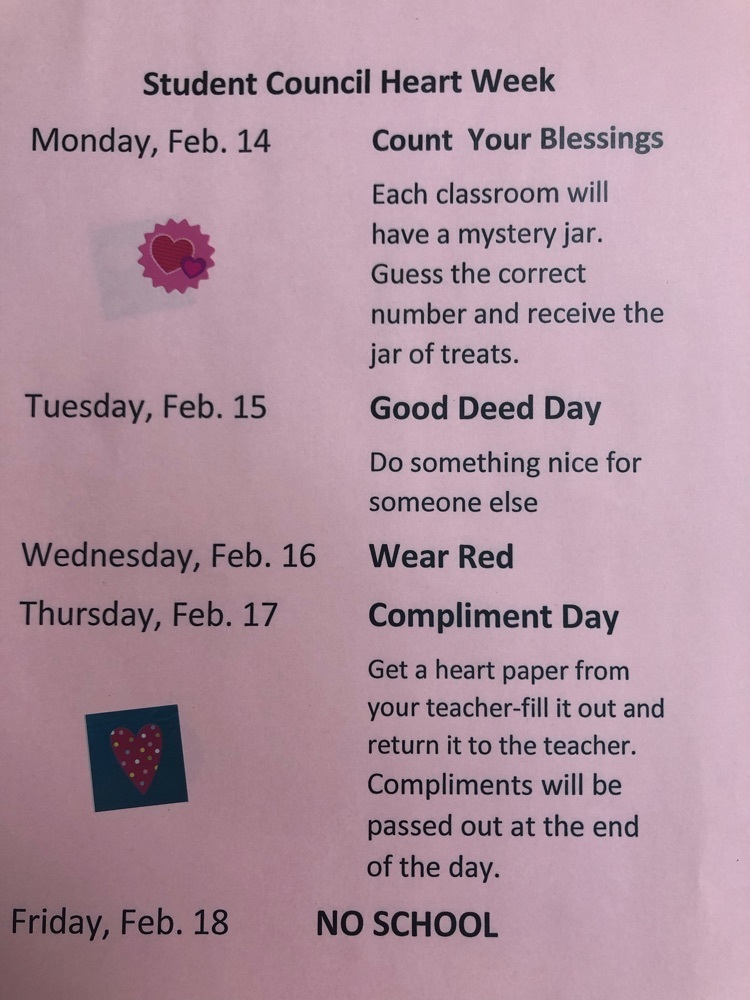 Student Council Heart Week

Monday, Feb. 14

Count Your Blessings

Each classroom will have a mystery jar. Guess the correct number and receive the jar of treats.

Tuesday, Feb. 15

Good Deed Day

Do something nice for someone else

Wednesday, Feb. 16

Wear Red

Thursday, Feb. 17

Compliment Day

Get a heart paper from your teacher-fill it out and return it to the teacher. Compliments will be passed out at the end of the day.

Friday, Feb. 18

NO SCHOOL